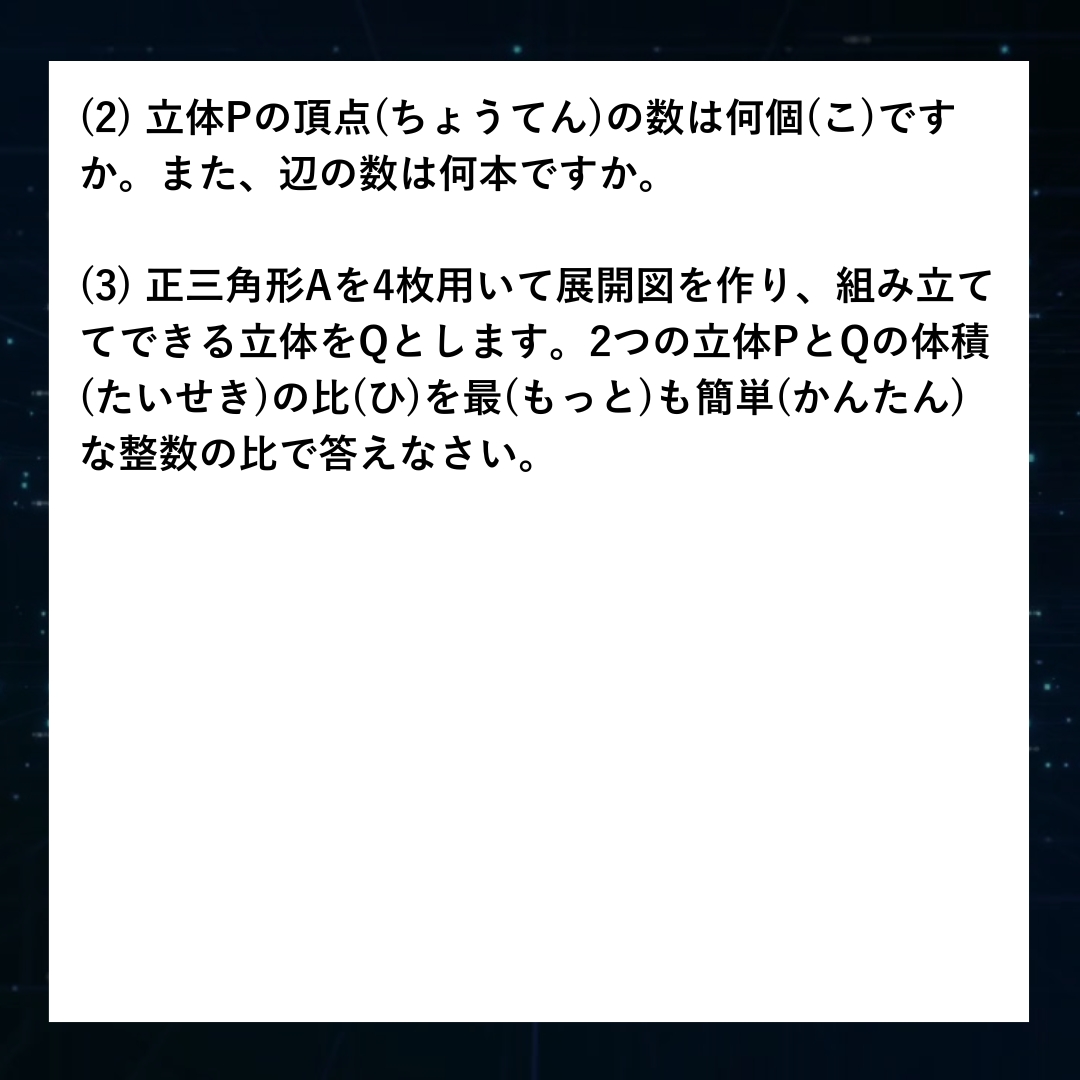 (2) 立体Pの頂点(ちょうてん)の数は何個(こ)ですか。また、辺の数は何本ですか。

(3) 正三角形Aを4枚用いて展開図を作り、組み立ててできる立体をQとします。2つの立体PとQの体積(たいせき)の比(ひ)を最(もっと)も簡単(かんたん)な整数の比で答えなさい。